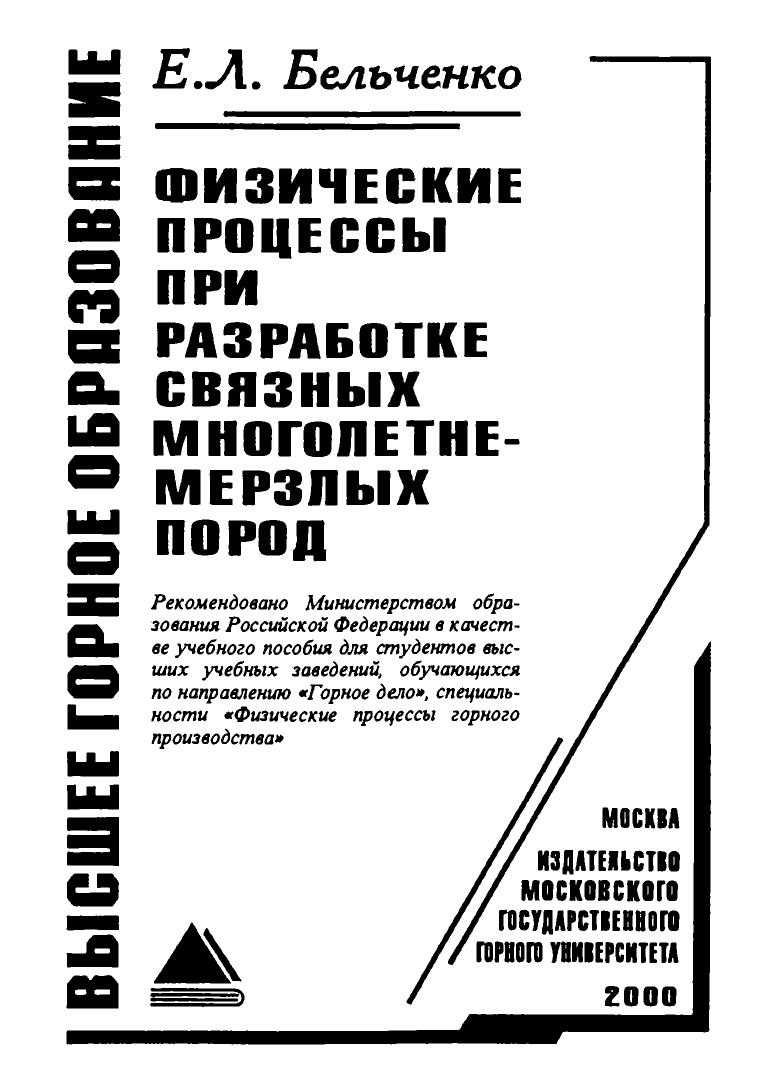 ВЫСШЕЕ ГОРНОЕ ОБРАЗОВАНИЕ

Е.Л. Бельченко

ФИЗИЧЕСКИЕ ПРОЦЕССЫ ПРИ РАЗРАБОТКЕ СВЯЗНЫХ МНОГОЛЕТНЕМЕРЗЛЫХ ПОРОД

Рекомендовано Министерством образования Российской Федерации в качестве учебного пособия для студентов высших учебных заведений, обучающихся по направлению «Горное дело», специальности «Физические процессы горного производства»

МОСКВА
ИЗДАТЕЛЬСТВО МОСКОВСКОГО ГОСУДАРСТВЕННОГО ГОРНОГО УНИВЕРСИТЕТА
2000